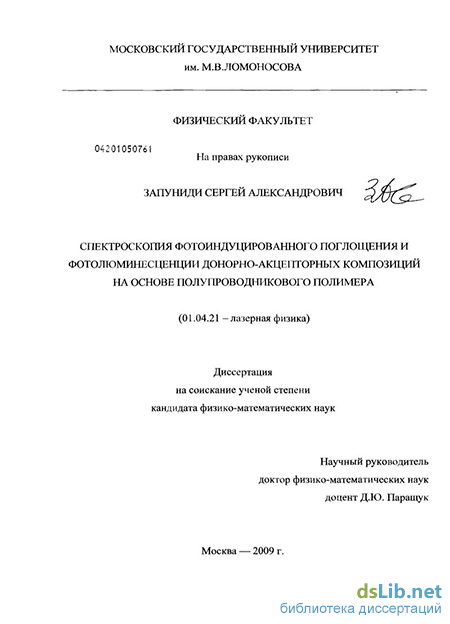 МОСКОВСКИЙ ГОСУДАРСТВЕННЫЙ УНИВЕРСИТЕТ
им. М.В.ЛОМОНОСОВА

ФИЗИЧЕСКИЙ ФАКУЛЬТЕТ

04201050761

На правах рукописи

ЗАПУНИДИ СЕРГЕЙ АЛЕКСАНДРОВИЧ

СПЕКТРОСКОПИЯ ФОТОИНДУЦИРОВАННОГО ПОГЛОЩЕНИЯ И ФОТОЛЮМИНЕСЦЕНЦИИ ДОНОРНО-АКЦЕПТОРНЫХ КОМПОЗИЦИЙ НА ОСНОВЕ ПОЛУПРОВОДНИКОВОГО ПОЛИМЕРА

(01.04.21 – лазерная физика)

Диссертация
на соискание ученой степени
кандидата физико-математических наук

Научный руководитель
доктор физико-математических наук
доцент Д.Ю. Паращук

Москва — 2009 г.

dsLib.net
библиотека диссертаций